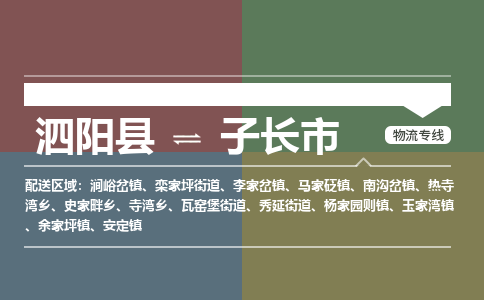 泗阳县 ⇌ 子长市

物流专线

配送区域：涧峪岔镇、栾家坪街道、李家岔镇、马家砭镇、南沟岔镇、热寺湾乡、史家畔乡、寺湾乡、瓦窑堡街道、秀延街道、杨家园则镇、玉家湾镇、余家坪镇、安定镇